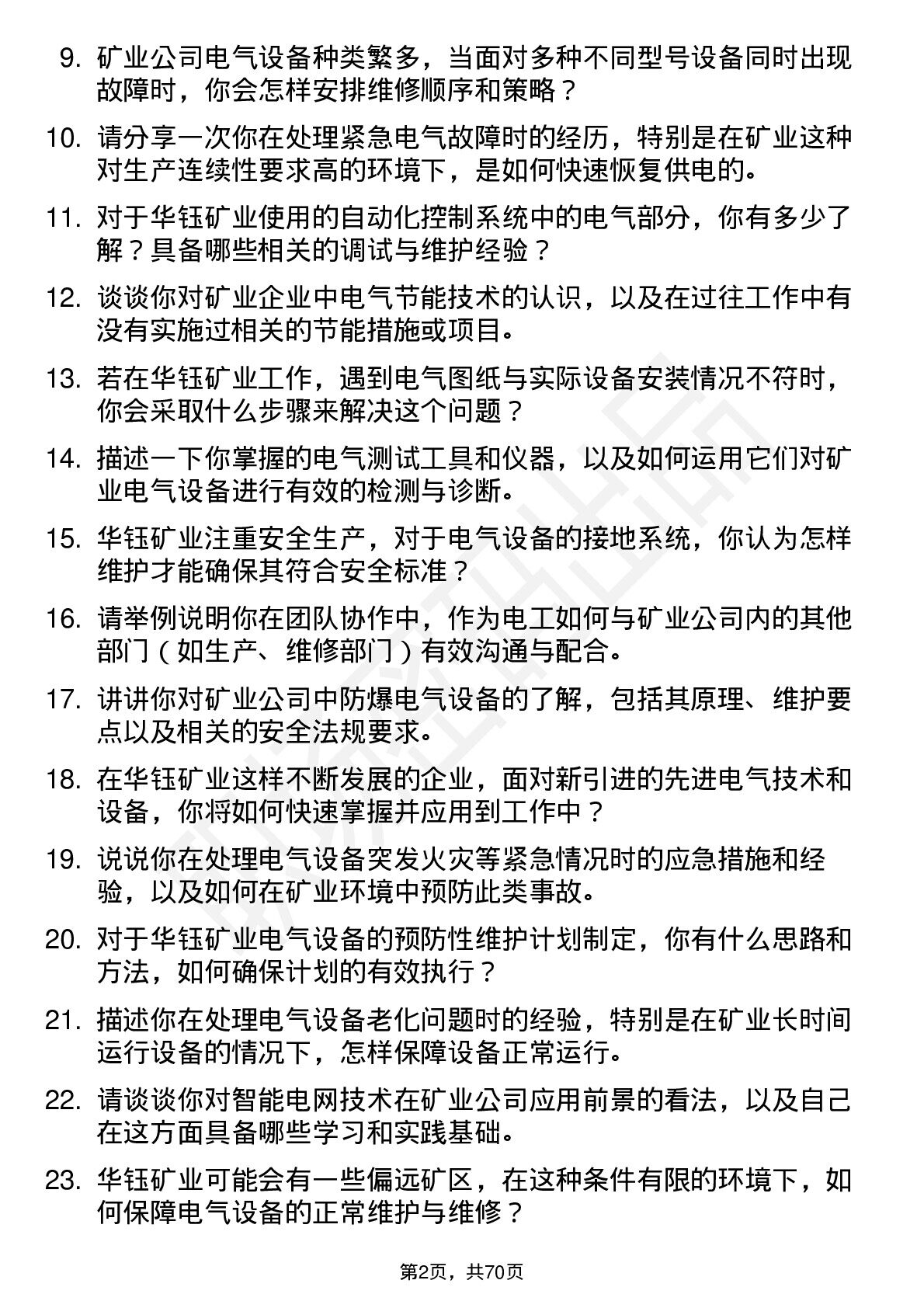 9. 矿业公司电气设备种类繁多，当面对多种不同型号设备同时出现故障时，你会怎样安排维修顺序和策略？

10. 请分享一次你在处理紧急电气故障时的经历，特别是在矿业这种对生产连续性要求高的环境下，是如何快速恢复供电的。

11. 对于华钰矿业使用的自动化控制系统中的电气部分，你有多少了解？具备哪些相关的调试与维护经验？

12. 谈谈你对矿业企业中电气节能技术的认识，以及在过往工作中有没有实施过相关的节能措施或项目。

13. 若在华钰矿业工作，遇到电气图纸与实际设备安装情况不符时，你会采取什么步骤来解决这个问题？

14. 描述一下你掌握的电气测试工具和仪器，以及如何运用它们对矿业电气设备进行有效的检测与诊断。

15. 华钰矿业注重安全生产，对于电气设备的接地系统，你认为怎样维护才能确保其符合安全标准？

16. 请举例说明你在团队协作中，作为电工如何与矿业公司内的其他部门（如生产、维修部门）有效沟通与配合。

17. 讲讲你对矿业公司中防爆电气设备的了解，包括其原理、维护要点以及相关的安全法规要求。

18. 在华钰矿业这样不断发展的企业，面对新引进的先进电气技术和设备，你将如何快速掌握并应用到工作中？

19. 说说你在处理电气设备突发火灾等紧急情况时的应急措施和经验，以及如何在矿业环境中预防此类事故。

20. 对于华钰矿业电气设备的预防性维护计划制定，你有什么思路和方法，如何确保计划的有效执行？

21. 描述你在处理电气设备老化问题时的经验，特别是在矿业长时间运行设备的情况下，怎样保障设备正常运行。

22. 请谈谈你对智能电网技术在矿业公司应用前景的看法，以及自己在这方面具备哪些学习和实践基础。

23. 华钰矿业可能会有一些偏远矿区，在这种条件有限的环境下，如何保障电气设备的正常维护与维修？

第2页，共70页